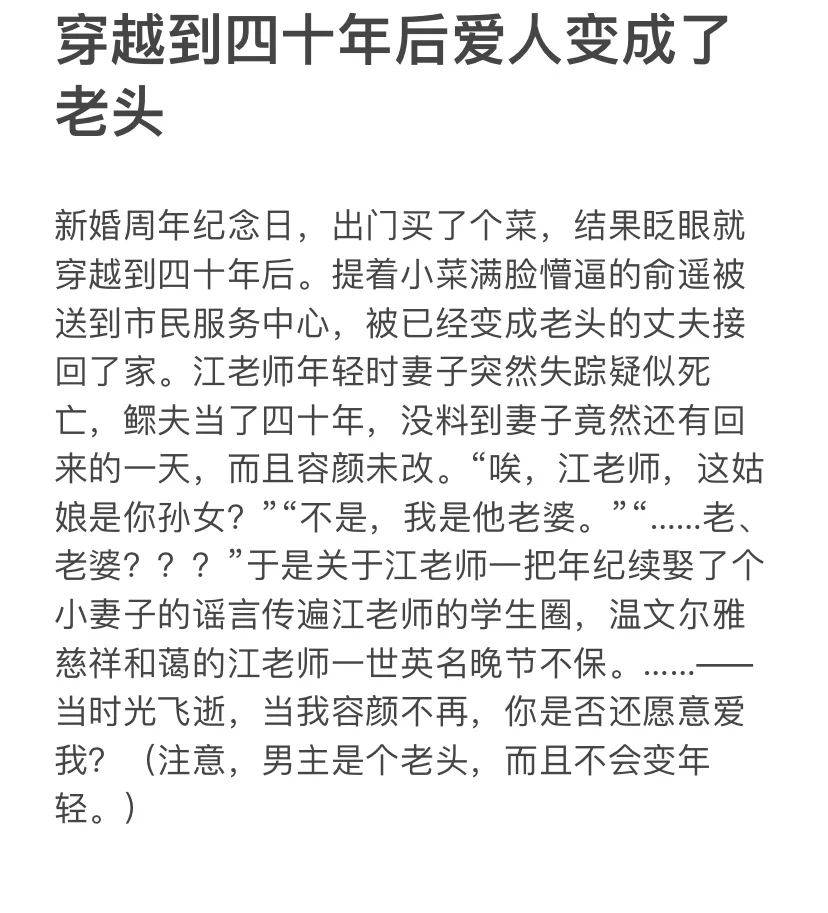 穿越到四十年后爱人变成了老头

新婚周年纪念日，出门买了个菜，结果眨眼就穿越到四十年后。提着小菜满脸懵逼的俞遥被送到市民服务中心，被已经变成老头的丈夫接回了家。江老师年轻时妻子突然失踪疑似死亡，鳏夫当了四十年，没料到妻子竟然还有回来的一天，而且容颜未改。“唉，江老师，这姑娘是你孙女？”“不是，我是他老婆。”“......老、老婆？？？”于是关于江老师一把年纪续娶了个小妻子的谣言传遍江老师的学生圈，温文尔雅慈祥和蔼的江老师一世英名晚节不保。......——当时光飞逝，当我容颜不再，你是否还愿意爱我？（注意，男主是个老头，而且不会变年轻。）